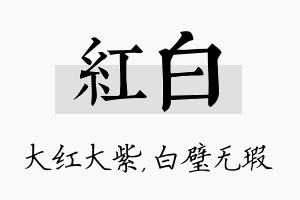 紅白

大红大紫，白璧无瑕